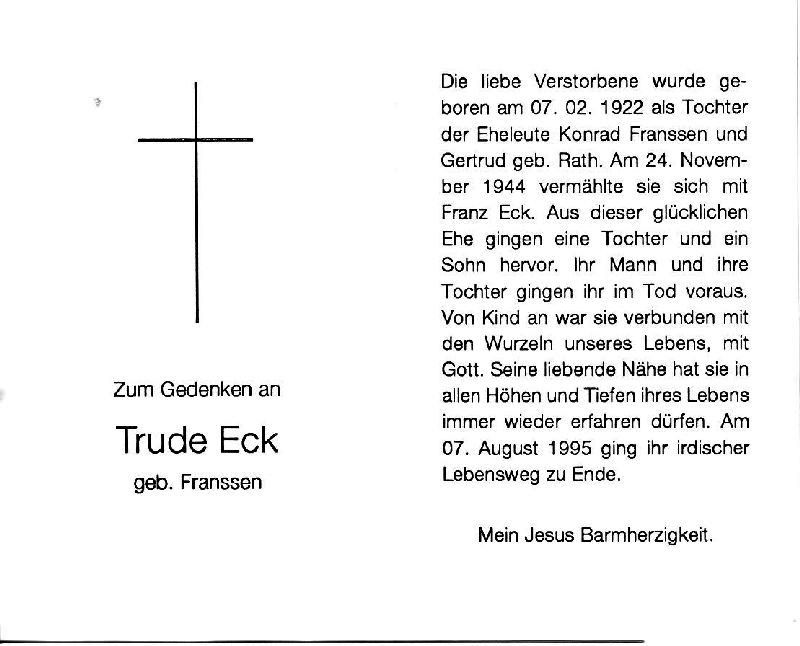 Zum Gedenken an

Trude Eck

geb. Franssen

Die liebe Verstorbene wurde geboren am 07. 02. 1922 als Tochter der Eheleute Konrad Franssen und Gertrud geb. Rath. Am 24. November 1944 vermählte sie sich mit Franz Eck. Aus dieser glücklichen Ehe gingen eine Tochter und ein Sohn hervor. Ihr Mann und ihre Tochter gingen ihr im Tod voraus. Von Kind an war sie verbunden mit den Wurzeln unseres Lebens, mit Gott. Seine liebende Nähe hat sie in allen Höhen und Tiefen ihres Lebens immer wieder erfahren dürfen. Am 07. August 1995 ging ihr irdischer Lebensweg zu Ende.

Mein Jesus Barmherzigkeit.